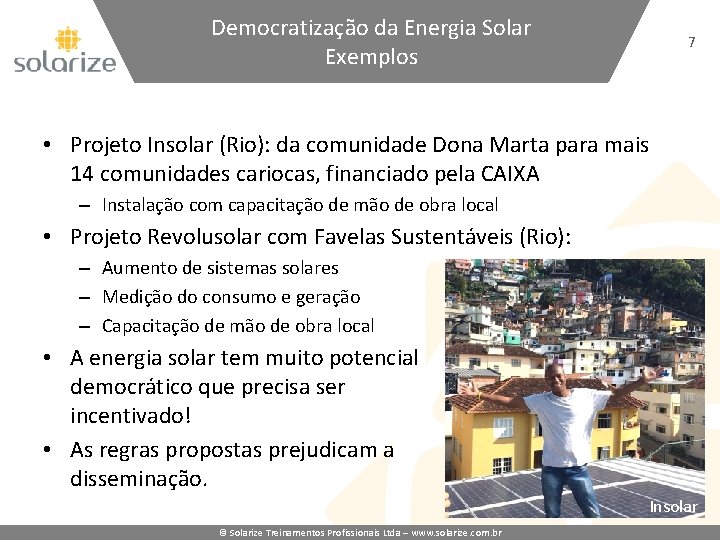 solarize

Democratização da Energia Solar
Exemplos

7

• Projeto Insolar (Rio): da comunidade Dona Marta para mais 14 comunidades cariocas, financiado pela CAIXA
- Instalação com capacitação de mão de obra local
• Projeto Revolusolar com Favelas Sustentáveis (Rio):
- Aumento de sistemas solares
- Medição do consumo e geração
- Capacitação de mão de obra local
• A energia solar tem muito potencial democrático que precisa ser incentivado!
• As regras propostas prejudicam a disseminação.

Insolar

© Solarize Treinamentos Profissionais Ltda – www.solarize.com.br